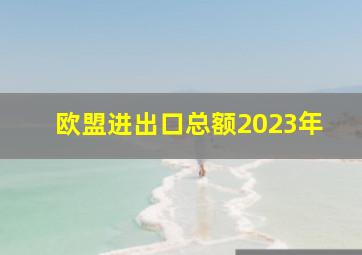 欧盟进出口总额2023年